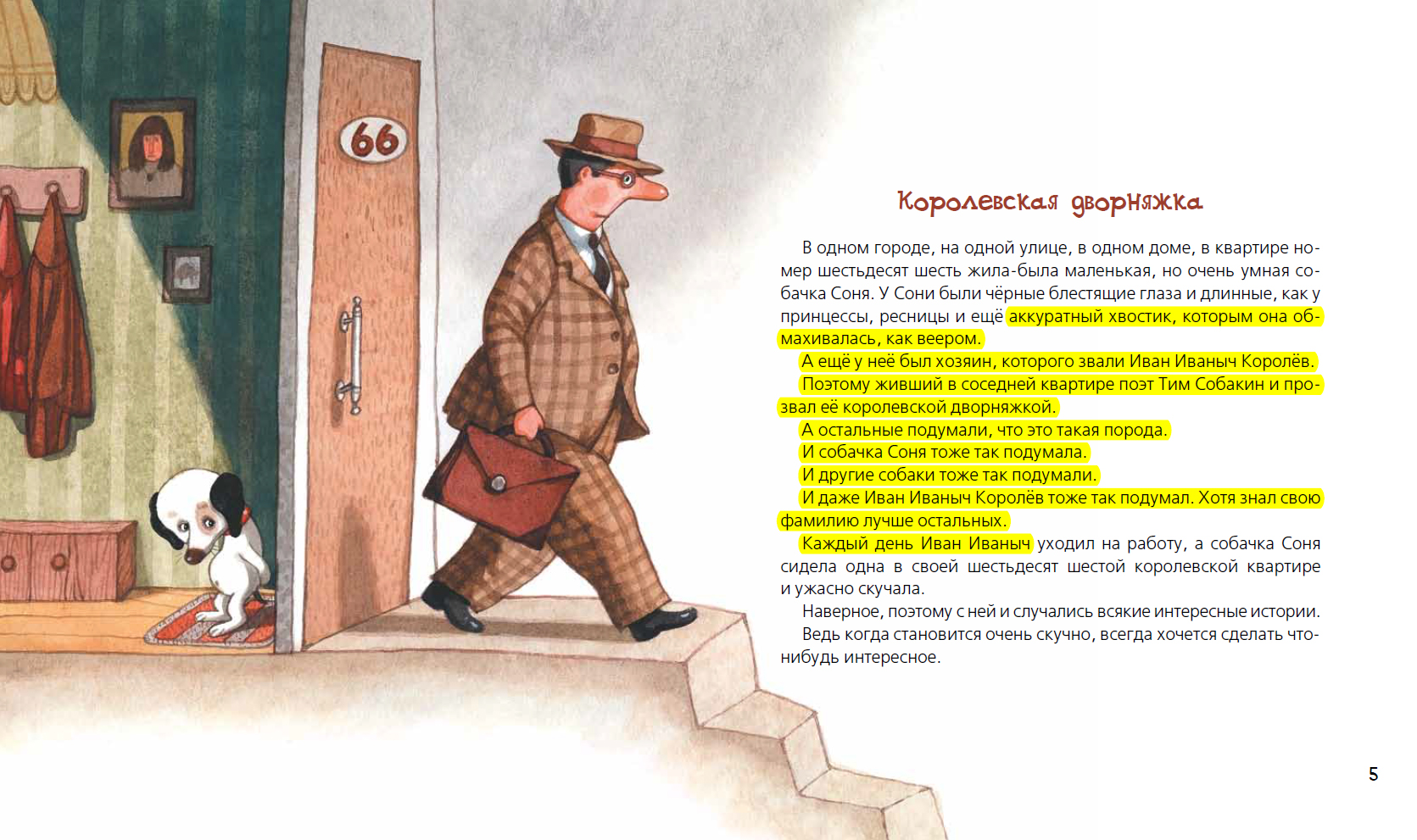 66

Королевская дворняжка

В одном городе, на одной улице, в одном доме, в квартире номер шестьдесят шесть жила-была маленькая, но очень умная собачка Соня. У Сони были чёрные блестящие глаза и длинные, как у принцессы, ресницы и ещё аккуратный хвостик, которым она обмахивалась, как веером.

А ещё у неё был хозяин, которого звали Иван Иваныч Королёв.

Поэтому живший в соседней квартире поэт Тим Собакин и прозвал её королевской дворняжкой.

А остальные подумали, что это такая порода.

И собачка Соня тоже так подумала.

И другие собаки тоже так подумали.

И даже Иван Иваныч Королёв тоже так подумал. Хотя знал свою фамилию лучше остальных.

Каждый день Иван Иваныч уходил на работу, а собачка Соня сидела одна в своей шестьдесят шестой королевской квартире и ужасно скучала.

Наверное, поэтому с ней и случались всякие интересные истории.

Ведь когда становится очень скучно, всегда хочется сделать что-нибудь интересное.

5